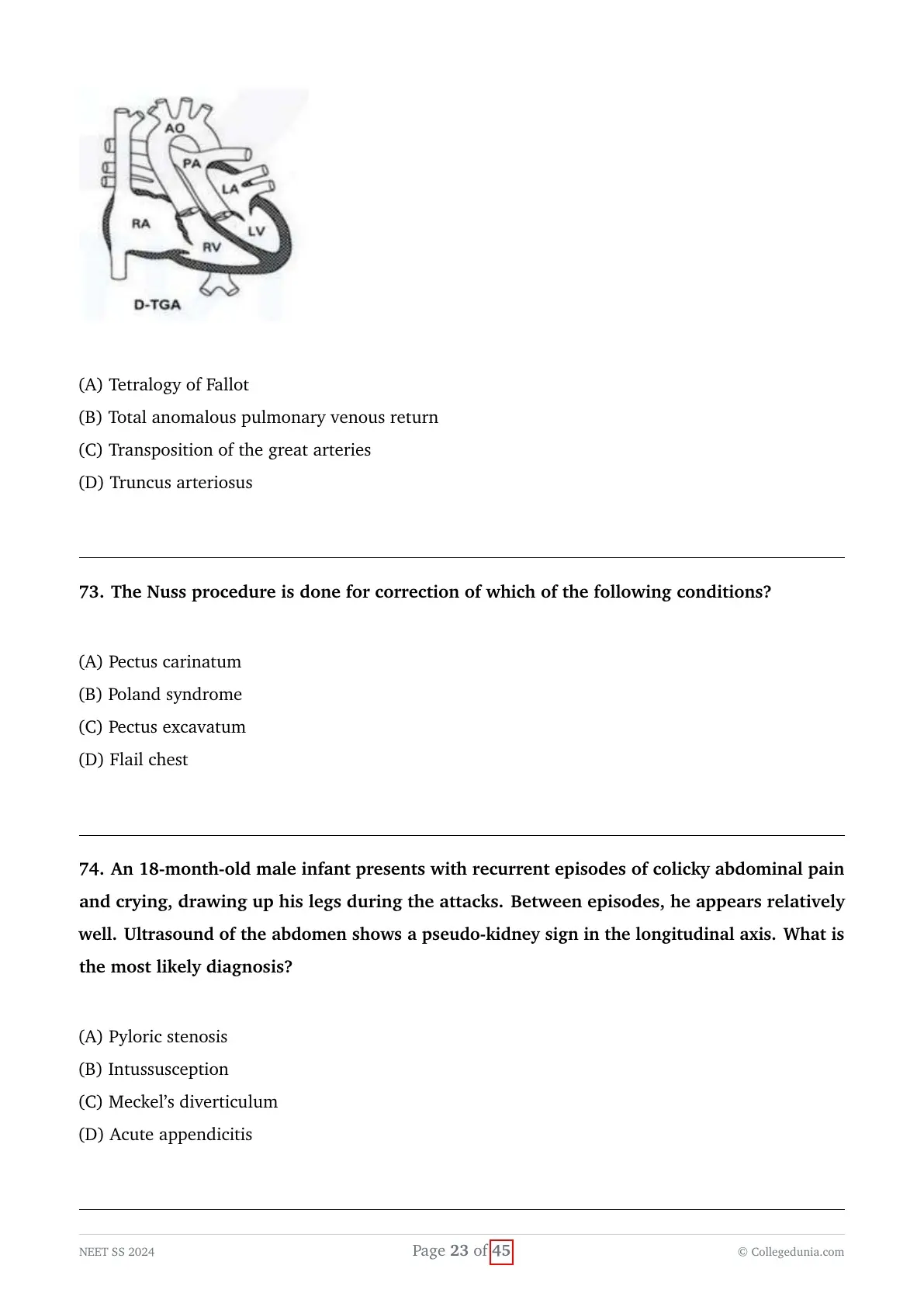 AO
PA
LA
RA
LV
RV
D-TGA

(A) Tetralogy of Fallot
(B) Total anomalous pulmonary venous return
(C) Transposition of the great arteries
(D) Truncus arteriosus

73. The Nuss procedure is done for correction of which of the following conditions?

(A) Pectus carinatum
(B) Poland syndrome
(C) Pectus excavatum
(D) Flail chest

74. An 18-month-old male infant presents with recurrent episodes of colicky abdominal pain and crying, drawing up his legs during the attacks. Between episodes, he appears relatively well. Ultrasound of the abdomen shows a pseudo-kidney sign in the longitudinal axis. What is the most likely diagnosis?

(A) Pyloric stenosis
(B) Intussusception
(C) Meckel's diverticulum
(D) Acute appendicitis

NEET SS 2024
Page 23 of 45
© Collegedunia.com